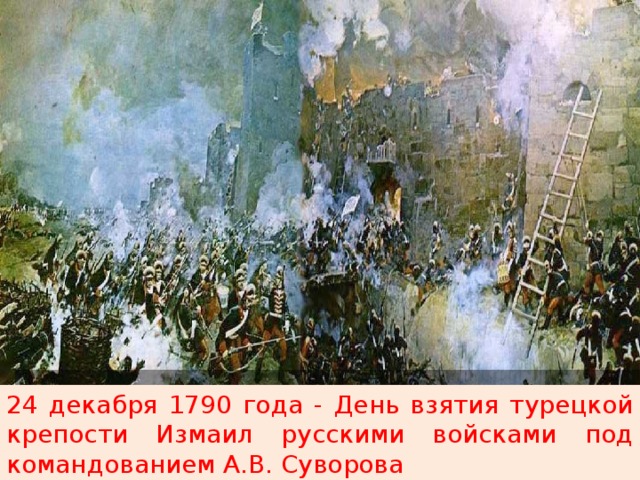 24 декабря 1790 года - День взятия турецкой крепости Измаил русскими войсками под командованием А.В. Суворова